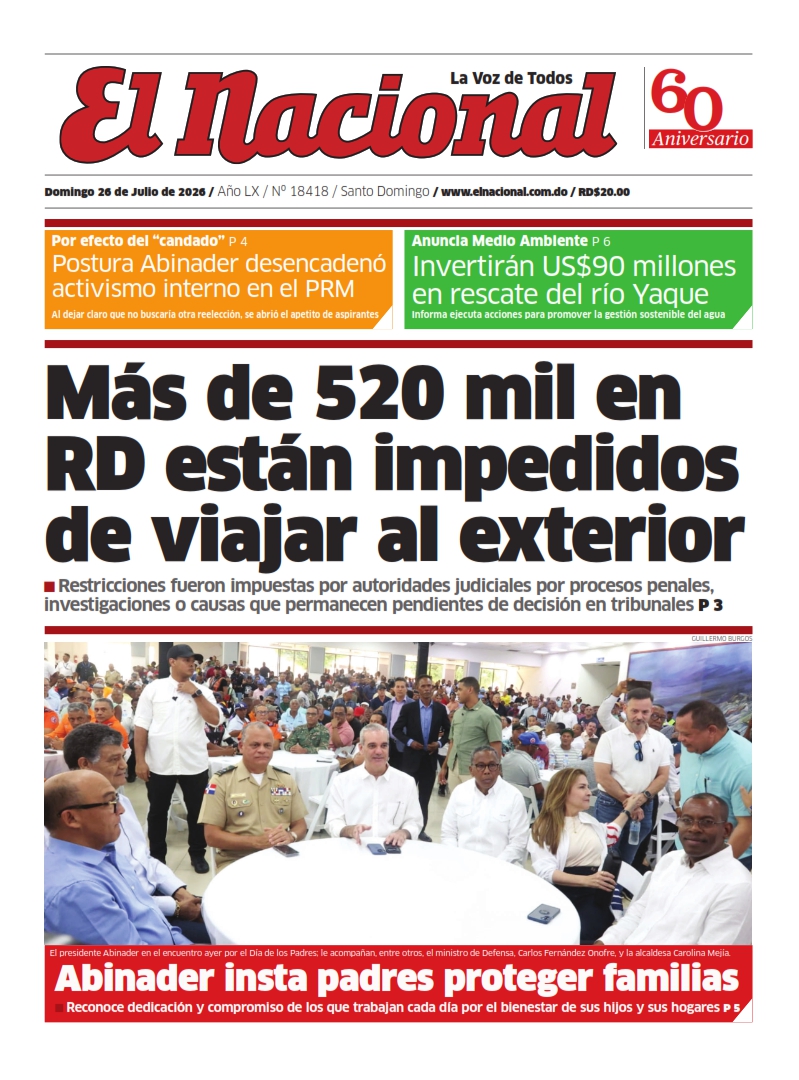 El Nacional

La Voz de Todos

60 Aniversario

Domingo 26 de Julio de 2026 / Año LX / Nº 18418 / Santo Domingo / www.elnacional.com.do / RD$20.00

Por efecto del "candado" P 4
Postura Abinader desencadenó activismo interno en el PRM
Al dejar claro que no buscaría otra reelección, se abrió el apetito de aspirantes

Anuncia Medio Ambiente P 6
Invertirán US$90 millones en rescate del río Yaque
Informa ejecuta acciones para promover la gestión sostenible del agua

Más de 520 mil en RD están impedidos de viajar al exterior

Restricciones fueron impuestas por autoridades judiciales por procesos penales, investigaciones o causas que permanecen pendientes de decisión en tribunales P 3

GUILLERMO BURGOS

El presidente Abinader en el encuentro ayer por el Día de los Padres; le acompañan, entre otros, el ministro de Defensa, Carlos Fernández Onofre, y la alcaldesa Carolina Mejía.

Abinader insta padres proteger familias

Reconoce dedicación y compromiso de los que trabajan cada día por el bienestar de sus hijos y sus hogares P 5